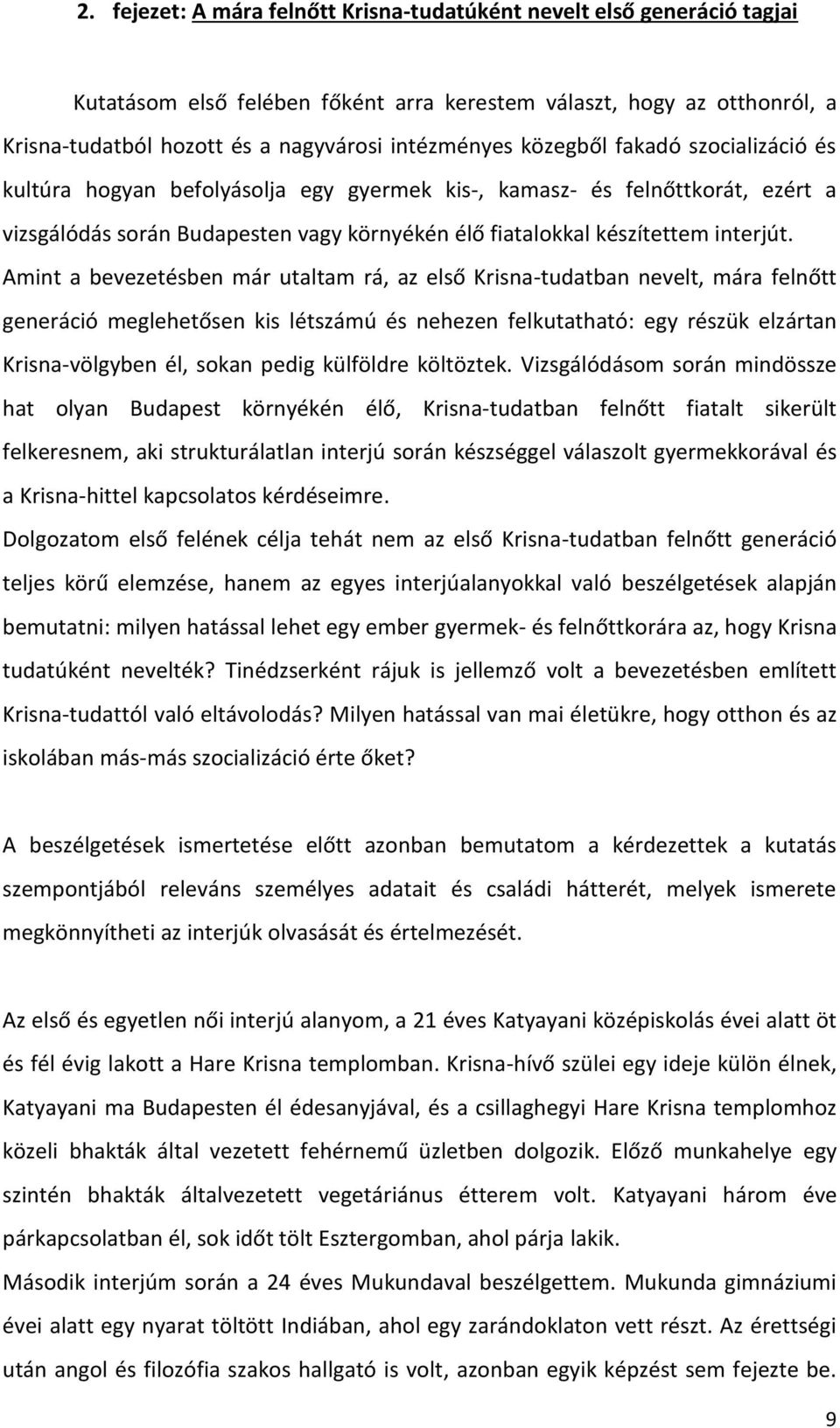 2. fejezet: A mára felnőtt Krisna-tudatúként nevelt első generáció tagjai

Kutatásom első felében főként arra kerestem választ, hogy az otthonról, a Krisna-tudatból hozott és a nagyvárosi intézményes közegből fakadó szocializáció és kultúra hogyan befolyásolja egy gyermek kis-, kamasz- és felnőttkorát, ezért a vizsgálódás során Budapesten vagy környékén élő fiatalokkal készítettem interjút. Amint a bevezetésben már utaltam rá, az első Krisna-tudatban nevelt, mára felnőtt generáció meglehetősen kis létszámú és nehezen felkutatható: egy részük elzártan Krisna-völgyben él, sokan pedig külföldre költöztek. Vizsgálódásom során mindössze hat olyan Budapest környékén élő, Krisna-tudatban felnőtt fiatalt sikerült felkeresnem, aki strukturálatlan interjú során készséggel válaszolt gyermekkorával és a Krisna-hittel kapcsolatos kérdéseimre.
Dolgozatom első felének célja tehát nem az első Krisna-tudatban felnőtt generáció teljes körű elemzése, hanem az egyes interjúalanyokkal való beszélgetések alapján bemutatni: milyen hatással lehet egy ember gyermek- és felnőttkorára az, hogy Krisna tudatúként nevelték? Tinédzserként rájuk is jellemző volt a bevezetésben említett Krisna-tudattól való eltávolodás? Milyen hatással van mai életükre, hogy otthon és az iskolában más-más szocializáció érte őket?

A beszélgetések ismertetése előtt azonban bemutatom a kérdezettek a kutatás szempontjából releváns személyes adatait és családi hátterét, melyek ismerete megkönnyítheti az interjúk olvasását és értelmezését.

Az első és egyetlen női interjú alanyom, a 21 éves Katyayani középiskolás évei alatt öt és fél évig lakott a Hare Krisna templomban. Krisna-hívő szülei egy ideje külön élnek, Katyayani ma Budapesten él édesanyjával, és a csillaghegyi Hare Krisna templomhoz közeli bhakták által vezetett fehérnemű üzletben dolgozik. Előző munkahelye egy szintén bhakták általvezetett vegetáriánus étterem volt. Katyayani három éve párkapcsolatban él, sok időt tölt Esztergomban, ahol párja lakik.
Második interjúm során a 24 éves Mukundaval beszélgettem. Mukunda gimnáziumi évei alatt egy nyarat töltött Indiában, ahol egy zarándoklaton vett részt. Az érettségi után angol és filozófia szakos hallgató is volt, azonban egyik képzést sem fejezte be.

9